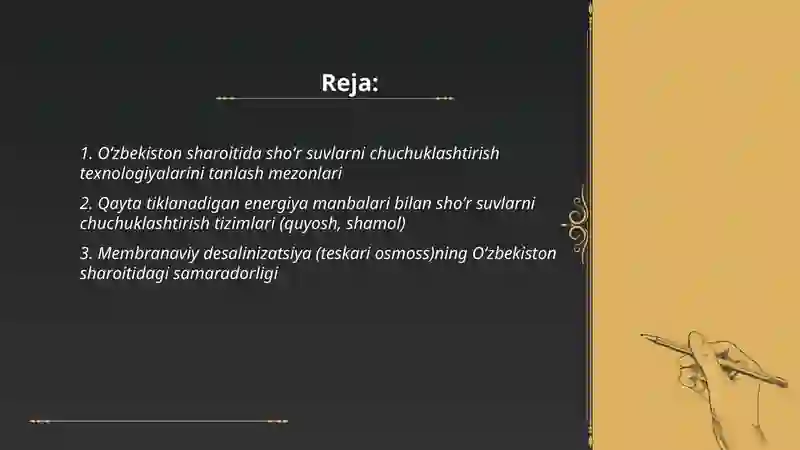 Reja:

1. O‘zbekiston sharoitida sho‘r suvlarni chuchuklashtirish texnologiyalarini tanlash mezonlari

2. Qayta tiklanadigan energiya manbalari bilan sho‘r suvlarni chuchuklashtirish tizimlari (quyosh, shamol)

3. Membranaviy desalinizatsiya (teskari osmoss)ning O‘zbekiston sharoitidagi samaradorligi